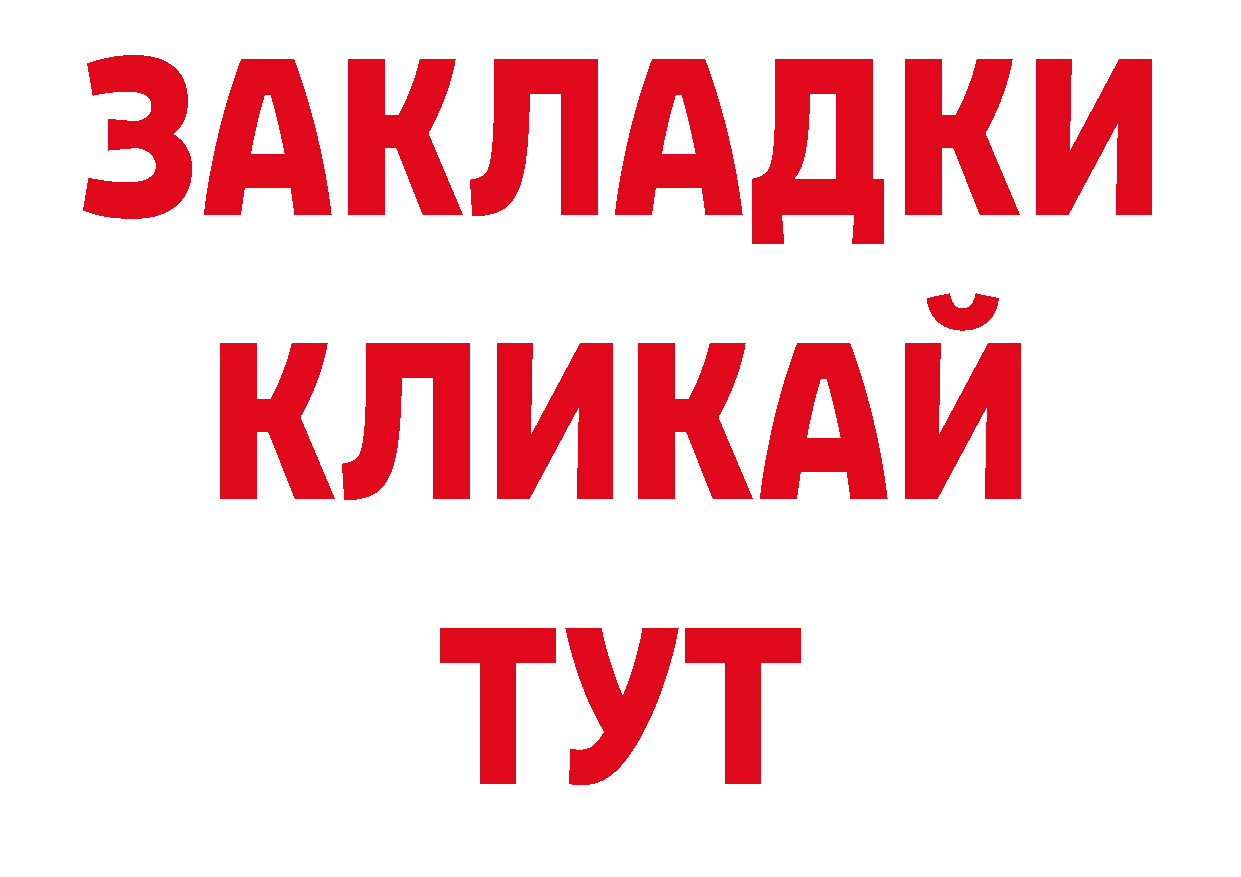 ЗАКЛАДКИ
КЛИКАЙ
ТУТ